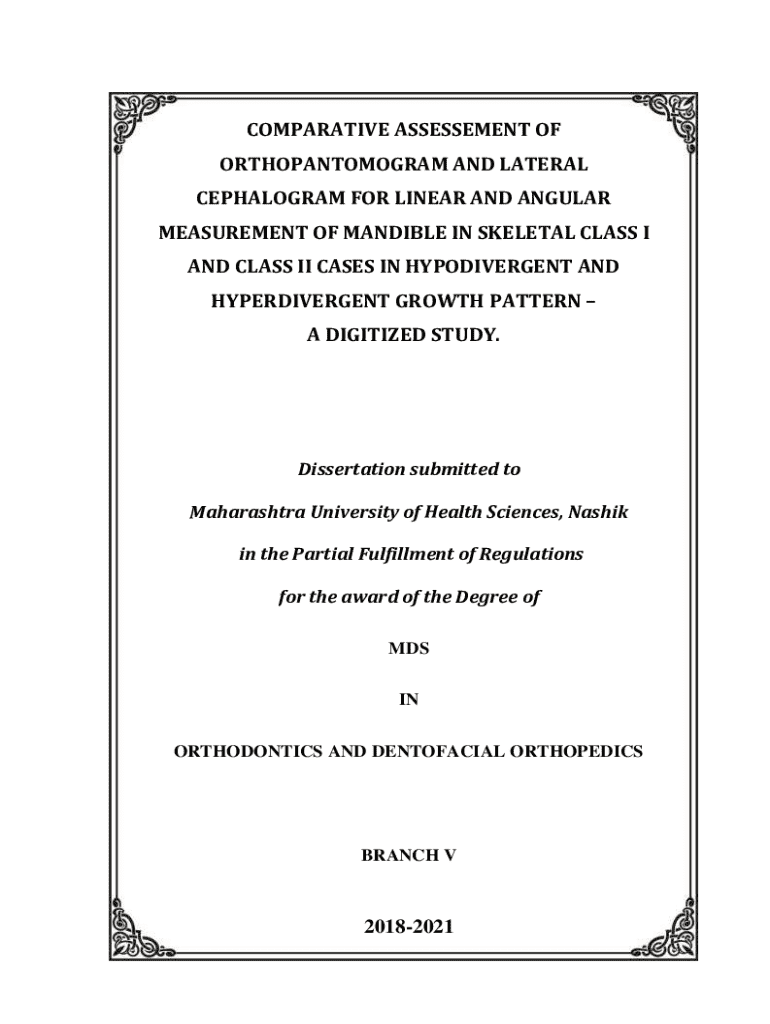 COMPARATIVE ASSESSEMENT OF ORTHOPANTOMOGRAM AND LATERAL CEPHALOGRAM FOR LINEAR AND ANGULAR MEASUREMENT OF MANDIBLE IN SKELETAL CLASS I AND CLASS II CASES IN HYPODIVERGENT AND HYPERDIVERGENT GROWTH PATTERN – A DIGITIZED STUDY.

Dissertation submitted to

Maharashtra University of Health Sciences, Nashik

in the Partial Fulfillment of Regulations

for the award of the Degree of

MDS

IN

ORTHODONTICS AND DENTOFACIAL ORTHOPEDICS

BRANCH V

2018-2021